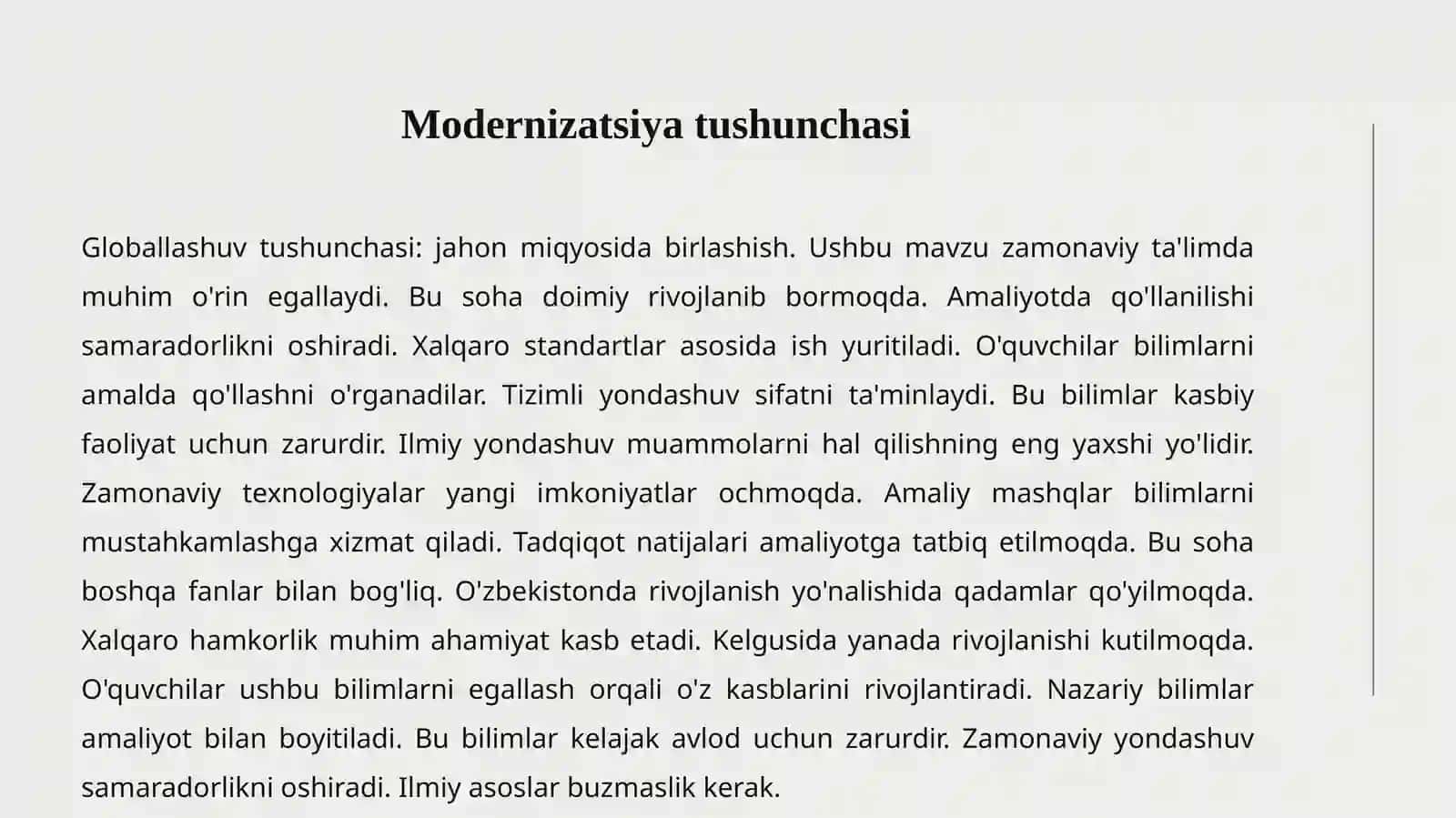 Modernizatsiya tushunchasi

Globallashuv tushunchasi: jahon miqyosida birlashish. Ushbu mavzu zamonaviy ta'limda muhim o'rin egallaydi. Bu soha doimiy rivojlanib bormoqda. Amaliyotda qo'llanilishi samaradorlikni oshiradi. Xalqaro standartlar asosida ish yuritiladi. O'quvchilar bilimlarni amalda qo'llashni o'rganadilar. Tizimli yondashuv sifatni ta'minlaydi. Bu bilimlar kasbiy faoliyat uchun zarurdir. Ilmiy yondashuv muammolarni hal qilishning eng yaxshi yo'lidir. Zamonaviy texnologiyalar yangi imkoniyatlar ochmoqda. Amaliy mashqlar bilimlarni mustahkamlashga xizmat qiladi. Tadqiqot natijalari amaliyotga tatbiq etilmoqda. Bu soha boshqa fanlar bilan bog'liq. O'zbekistonda rivojlanish yo'nalishida qadamlar qo'yilmoqda. Xalqaro hamkorlik muhim ahamiyat kasb etadi. Kelgusida yanada rivojlanishi kutilmoqda. O'quvchilar ushbu bilimlarni egallash orqali o'z kasblarini rivojlantiradi. Nazariy bilimlar amaliyot bilan boyitiladi. Bu bilimlar kelajak avlod uchun zarurdir. Zamonaviy yondashuv samaradorlikni oshiradi. Ilmiy asoslar buzmaslik kerak.